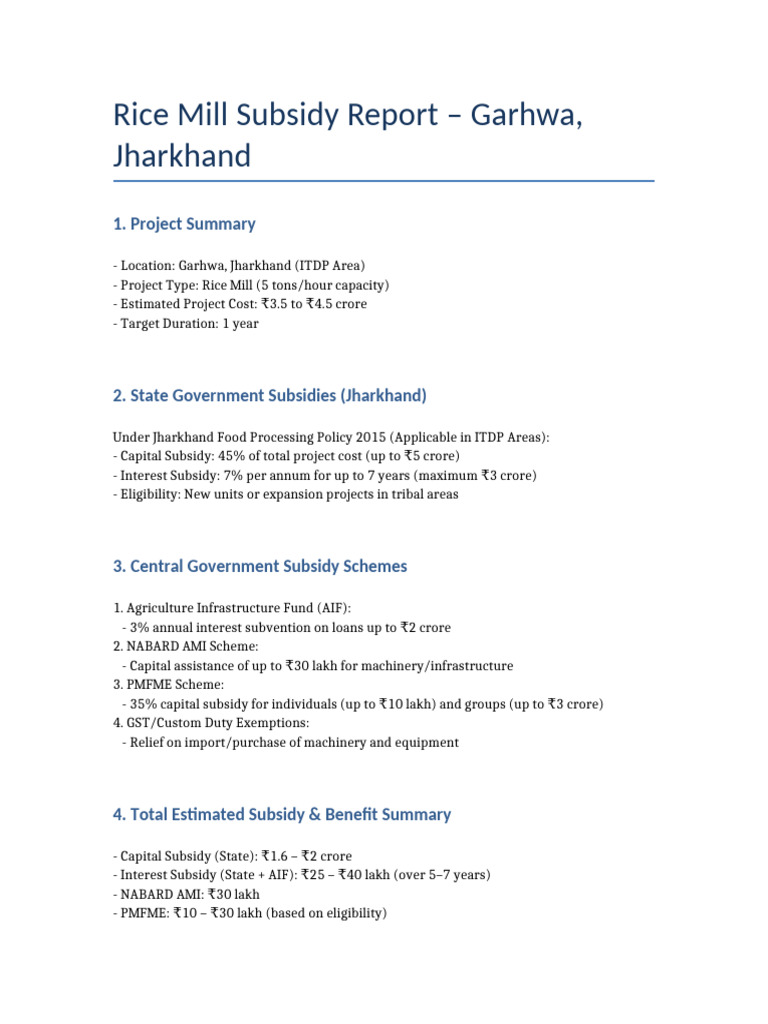 Rice Mill Subsidy Report – Garhwa, Jharkhand

1. Project Summary

- Location: Garhwa, Jharkhand (ITDP Area)
- Project Type: Rice Mill (5 tons/hour capacity)
- Estimated Project Cost: ₹3.5 to ₹4.5 crore
- Target Duration: 1 year

2. State Government Subsidies (Jharkhand)

Under Jharkhand Food Processing Policy 2015 (Applicable in ITDP Areas):
- Capital Subsidy: 45% of total project cost (up to ₹5 crore)
- Interest Subsidy: 7% per annum for up to 7 years (maximum ₹3 crore)
- Eligibility: New units or expansion projects in tribal areas

3. Central Government Subsidy Schemes

1. Agriculture Infrastructure Fund (AIF):
- 3% annual interest subvention on loans up to ₹2 crore
2. NABARD AMI Scheme:
- Capital assistance of up to ₹30 lakh for machinery/infrastructure
3. PMFME Scheme:
- 35% capital subsidy for individuals (up to ₹10 lakh) and groups (up to ₹3 crore)
4. GST/Custom Duty Exemptions:
- Relief on import/purchase of machinery and equipment

4. Total Estimated Subsidy & Benefit Summary

- Capital Subsidy (State): ₹1.6 – ₹2 crore
- Interest Subsidy (State + AIF): ₹25 – ₹40 lakh (over 5–7 years)
- NABARD AMI: ₹30 lakh
- PMFME: ₹10 – ₹30 lakh (based on eligibility)